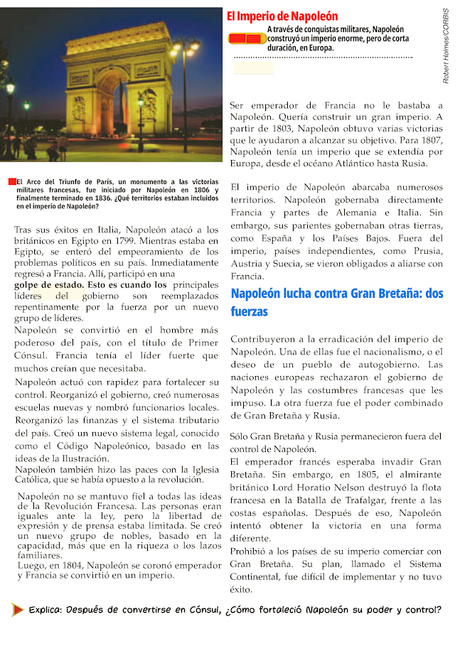 El Arco del Triunfo de París, un monumento a las victorias militares francesas, fue iniciado por Napoleón en 1806 y finalmente terminado en 1836. ¿Qué territorios estaban incluidos en el imperio de Napoleón?

Tras sus éxitos en Italia, Napoleón atacó a los británicos en Egipto en 1799. Mientras estaba en Egipto, se enteró del empeoramiento de los problemas políticos en su país. Inmediatamente regresó a Francia. Allí, participó en una golpe de estado. Esto es cuando los principales líderes del gobierno son reemplazados repentinamente por la fuerza por un nuevo grupo de líderes.

Napoleón se convirtió en el hombre más poderoso del país, con el título de Primer Cónsul. Francia tenía el líder fuerte que muchos creían que necesitaba.

Napoleón actuó con rapidez para fortalecer su control. Reorganizó el gobierno, creó numerosas escuelas nuevas y nombró funcionarios locales. Reorganizó las finanzas y el sistema tributario del país. Creó un nuevo sistema legal, conocido como el Código Napoleónico, basado en las ideas de la Ilustración.
Napoleón también hizo las paces con la Iglesia Católica, que se había opuesto a la revolución.

Napoleón no se mantuvo fiel a todas las ideas de la Revolución Francesa. Las personas eran iguales ante la ley, pero la libertad de expresión y de prensa estaba limitada. Se creó un nuevo grupo de nobles, basado en la capacidad, más que en la riqueza o los lazos familiares.
Luego, en 1804, Napoleón se coronó emperador y Francia se convirtió en un imperio.

El Imperio de Napoleón

A través de conquistas militares, Napoleón construyó un imperio enorme, pero de corta duración, en Europa.

Robert Holmes/CORBIS

Ser emperador de Francia no le bastaba a Napoleón. Quería construir un gran imperio. A partir de 1803, Napoleón obtuvo varias victorias que le ayudaron a alcanzar su objetivo. Para 1807, Napoleón tenía un imperio que se extendía por Europa, desde el océano Atlántico hasta Rusia.

El imperio de Napoleón abarcaba numerosos territorios. Napoleón gobernaba directamente Francia y partes de Alemania e Italia. Sin embargo, sus parientes gobernaban otras tierras, como España y los Países Bajos. Fuera del imperio, países independientes, como Prusia, Austria y Suecia, se vieron obligados a aliarse con Francia.

Napoleón lucha contra Gran Bretaña: dos fuerzas

Contribuyeron a la erradicación del imperio de Napoleón. Una de ellas fue el nacionalismo, o el deseo de un pueblo de autogobierno. Las naciones europeas rechazaron el gobierno de Napoleón y las costumbres francesas que les impuso. La otra fuerza fue el poder combinado de Gran Bretaña y Rusia.

Sólo Gran Bretaña y Rusia permanecieron fuera del control de Napoleón.
El emperador francés esperaba invadir Gran Bretaña. Sin embargo, en 1805, el almirante británico Lord Horatio Nelson destruyó la flota francesa en la Batalla de Trafalgar, frente a las costas españolas. Después de eso, Napoleón intentó obtener la victoria en una forma diferente.
Prohibió a los países de su imperio comerciar con Gran Bretaña. Su plan, llamado el Sistema Continental, fue difícil de implementar y no tuvo éxito.

Explica: Después de convertirse en Cónsul, ¿Cómo fortaleció Napoleón su poder y control?